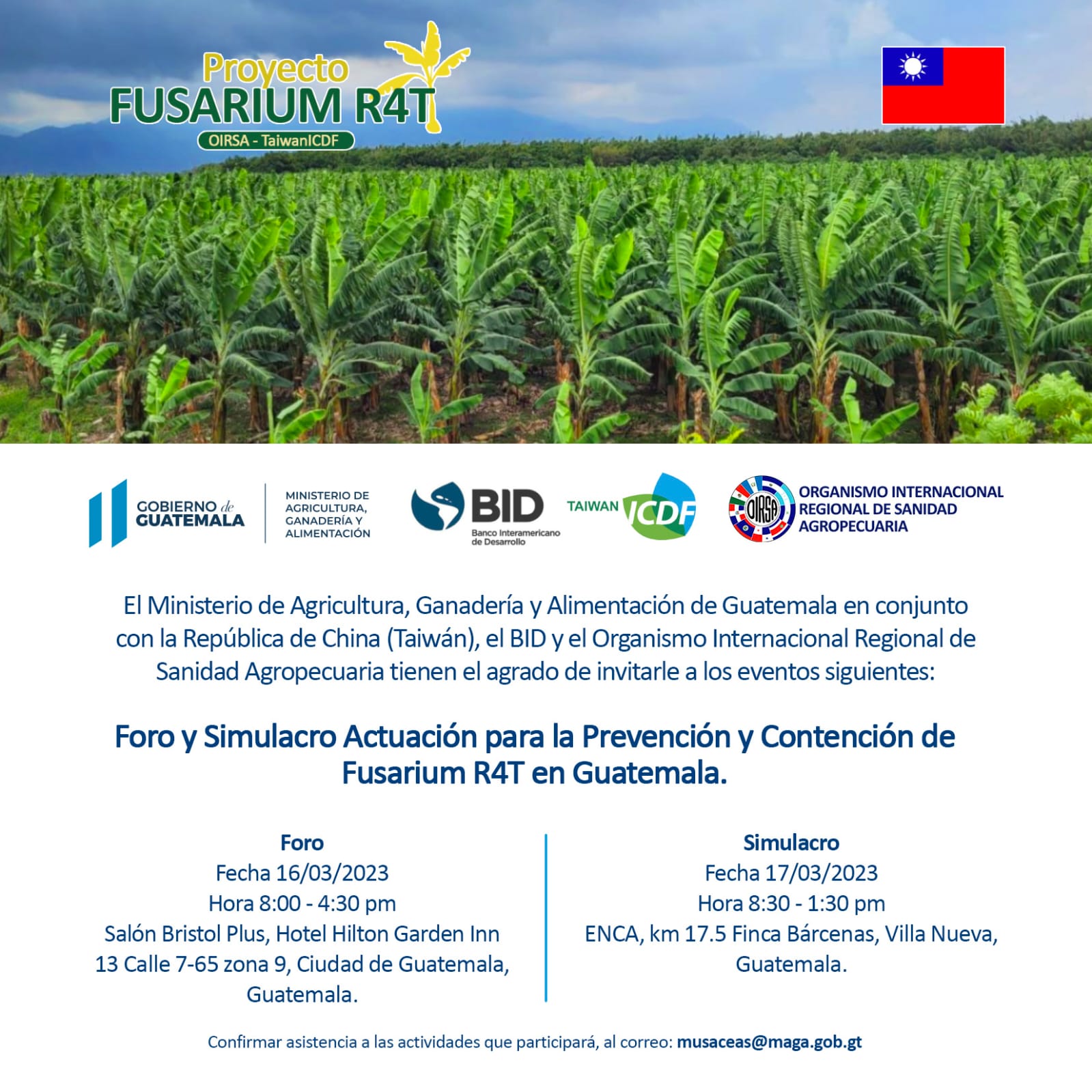 Proyecto
FUSARIUM R4T
OIRSA - TaiwanICDF

GOBIERNO de GUATEMALA

MINISTERIO DE AGRICULTURA, GANADERÍA Y ALIMENTACIÓN

BID
Banco Interamericano de Desarrollo

TAIWAN ICDF

OIRSA
ORGANISMO INTERNACIONAL REGIONAL DE SANIDAD AGROPECUARIA

El Ministerio de Agricultura, Ganadería y Alimentación de Guatemala en conjunto con la República de China (Taiwán), el BID y el Organismo Internacional Regional de Sanidad Agropecuaria tienen el agrado de invitarle a los eventos siguientes:

Foro y Simulacro Actuación para la Prevención y Contención de Fusarium R4T en Guatemala.

Foro
Fecha 16/03/2023
Hora 8:00 - 4:30 pm
Salón Bristol Plus, Hotel Hilton Garden Inn
13 Calle 7-65 zona 9, Ciudad de Guatemala,
Guatemala.

Simulacro
Fecha 17/03/2023
Hora 8:30 - 1:30 pm
ENCA, km 17.5 Finca Bárcenas, Villa Nueva,
Guatemala.

Confirmar asistencia a las actividades que participará, al correo: musaceas@maga.gob.gt